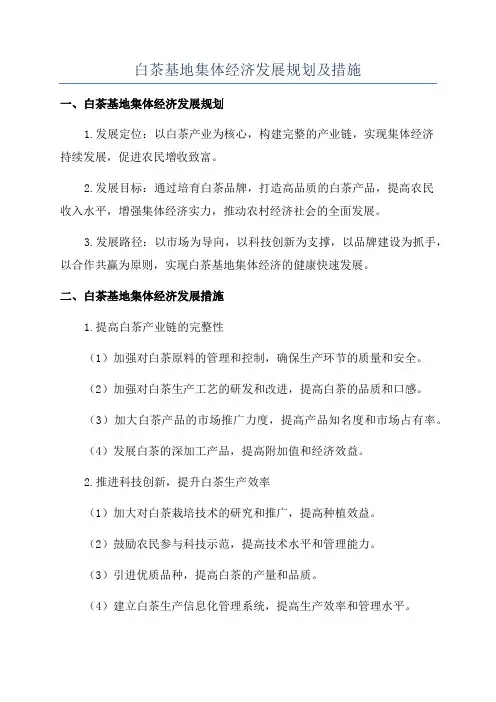 白茶基地集体经济发展规划及措施

一、白茶基地集体经济发展规划

1.发展定位：以白茶产业为核心，构建完整的产业链，实现集体经济持续发展，促进农民增收致富。

2.发展目标：通过培育白茶品牌，打造高品质的白茶产品，提高农民收入水平，增强集体经济实力，推动农村经济社会的全面发展。

3.发展路径：以市场为导向，以科技创新为支撑，以品牌建设为抓手，以合作共赢为原则，实现白茶基地集体经济的健康快速发展。

二、白茶基地集体经济发展措施

1.提高白茶产业链的完整性

（1）加强对白茶原料的管理和控制，确保生产环节的质量和安全。

（2）加强对白茶生产工艺的研发和改进，提高白茶的品质和口感。

（3）加大白茶产品的市场推广力度，提高产品知名度和市场占有率。

（4）发展白茶的深加工产品，提高附加值和经济效益。

2.推进科技创新，提升白茶生产效率

（1）加大对白茶栽培技术的研究和推广，提高种植效益。

（2）鼓励农民参与科技示范，提高技术水平和管理能力。

（3）引进优质品种，提高白茶的产量和品质。

（4）建立白茶生产信息化管理系统，提高生产效率和管理水平。